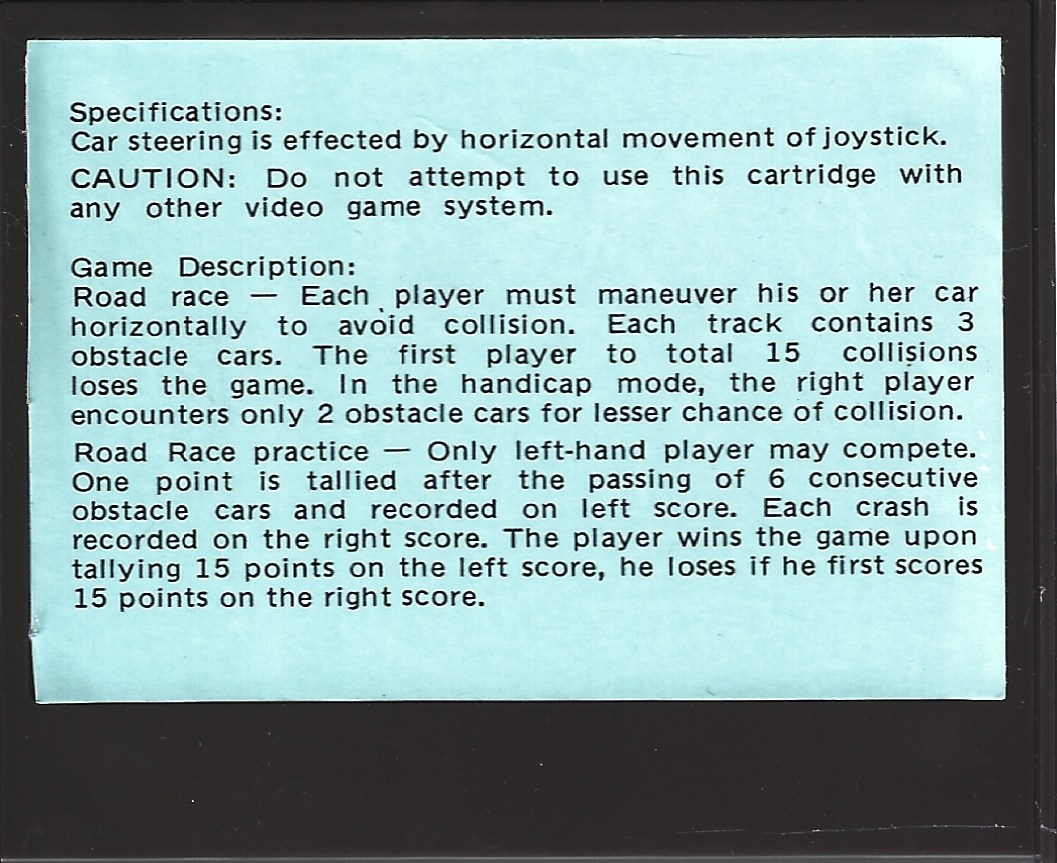 Specifications:
Car steering is effected by horizontal movement of joystick.

CAUTION: Do not attempt to use this cartridge with any other video game system.

Game Description:
Road race — Each player must maneuver his or her car horizontally to avoid collision. Each track contains 3 obstacle cars. The first player to total 15 collisions loses the game. In the handicap mode, the right player encounters only 2 obstacle cars for lesser chance of collision.

Road Race practice — Only left-hand player may compete. One point is tallied after the passing of 6 consecutive obstacle cars and recorded on left score. Each crash is recorded on the right score. The player wins the game upon tallying 15 points on the left score, he loses if he first scores 15 points on the right score.